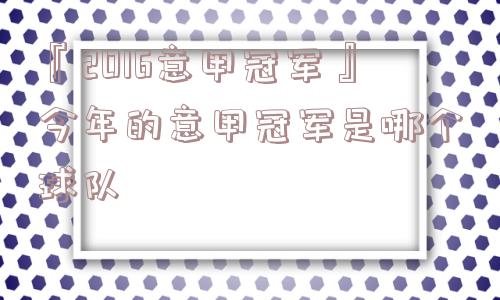 『2016意甲冠军』今年的意甲冠军是哪个球队